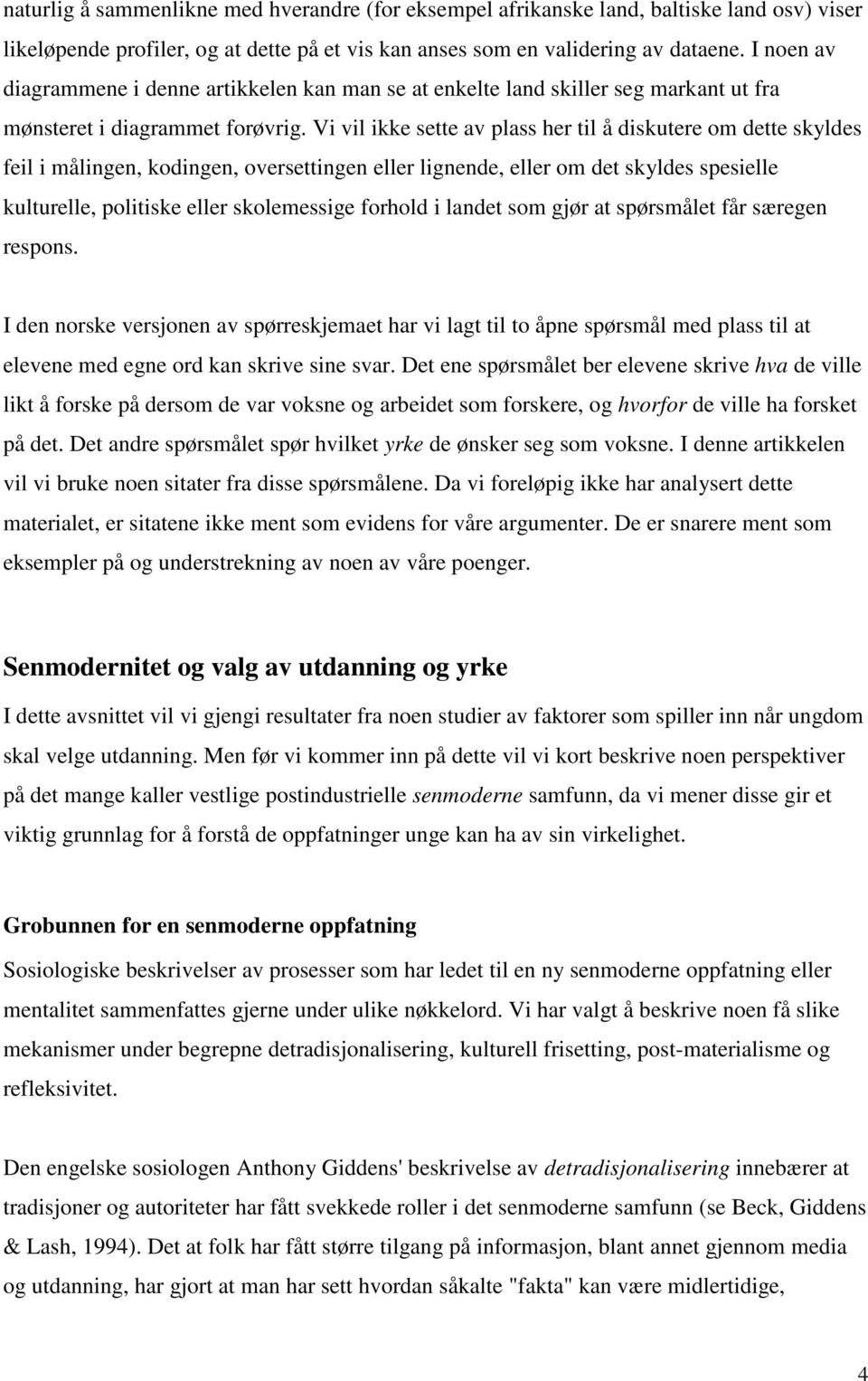 naturlig å sammenlikne med hverandre (for eksempel afrikanske land, baltiske land osv) viser likeløpende profiler, og at dette på et vis kan anses som en validering av dataene. I noen av diagrammene i denne artikkelen kan man se at enkelte land skiller seg markant ut fra mønsteret i diagrammet forøvrig. Vi vil ikke sette av plass her til å diskutere om dette skyldes feil i målingen, kodingen, oversettingen eller lignende, eller om det skyldes spesielle kulturelle, politiske eller skolemessige forhold i landet som gjør at spørsmålet får særegen respons.

I den norske versjonen av spørreskjemaet har vi lagt til to åpne spørsmål med plass til at elevene med egne ord kan skrive sine svar. Det ene spørsmålet ber elevene skrive hva de ville likt å forske på dersom de var voksne og arbeidet som forskere, og hvorfor de ville ha forsket på det. Det andre spørsmålet spør hvilket yrke de ønsker seg som voksne. I denne artikkelen vil vi bruke noen sitater fra disse spørsmålene. Da vi foreløpig ikke har analysert dette materialet, er sitatene ikke ment som evidens for våre argumenter. De er snarere ment som eksempler på og understrekning av noen av våre poenger.

Senmodernitet og valg av utdanning og yrke

I dette avsnittet vil vi gjengi resultater fra noen studier av faktorer som spiller inn når ungdom skal velge utdanning. Men før vi kommer inn på dette vil vi kort beskrive noen perspektiver på det mange kaller vestlige postindustrielle senmoderne samfunn, da vi mener disse gir et viktig grunnlag for å forstå de oppfatninger unge kan ha av sin virkelighet.

Grobunnen for en senmoderne oppfatning

Sosiologiske beskrivelser av prosesser som har ledet til en ny senmoderne oppfatning eller mentalitet sammenfattes gjerne under ulike nøkkelord. Vi har valgt å beskrive noen få slike mekanismer under begrepne detradisjonalisering, kulturell frisetting, post-materialisme og refleksivitet.

Den engelske sosiologen Anthony Giddens' beskrivelse av detradisjonalisering innebærer at tradisjoner og autoriteter har fått svekkede roller i det senmoderne samfunn (se Beck, Giddens & Lash, 1994). Det at folk har fått større tilgang på informasjon, blant annet gjennom media og utdanning, har gjort at man har sett hvordan såkalte "fakta" kan være midlertidige,

4